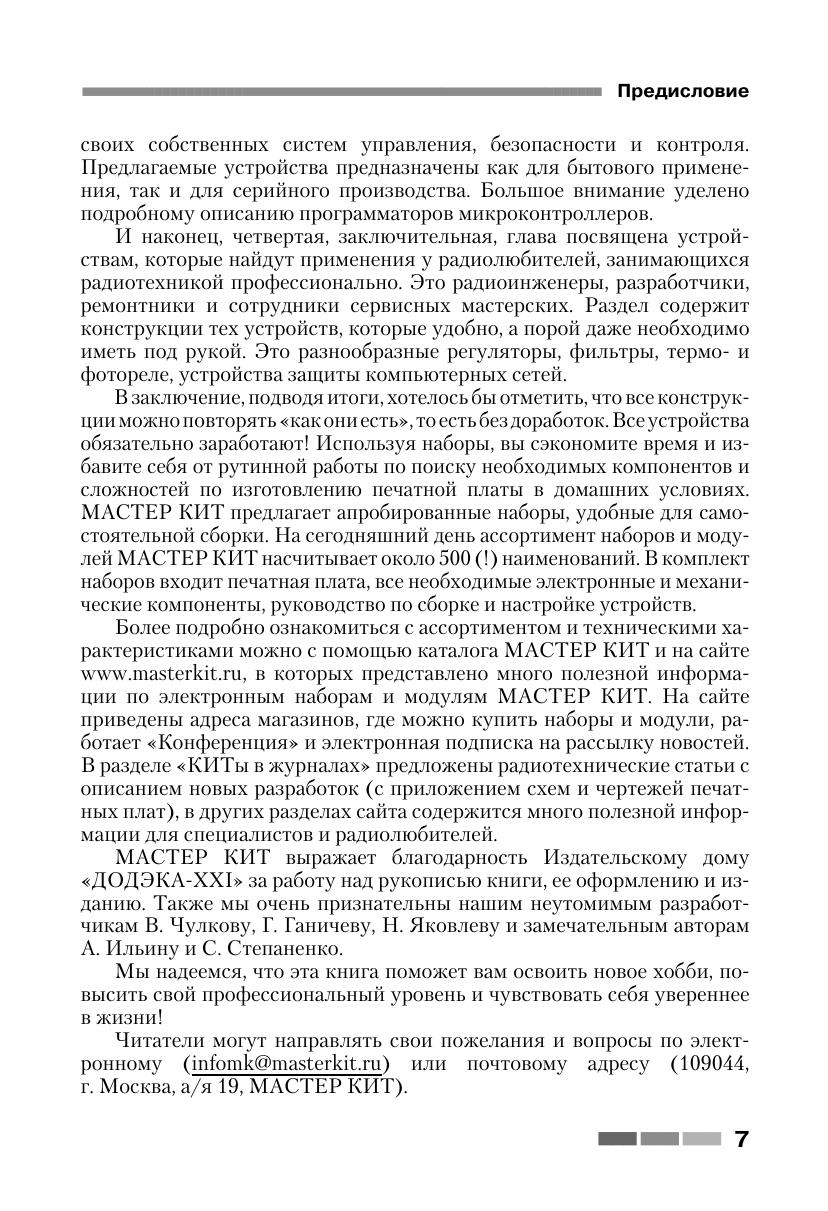 Предисловие

своих собственных систем управления, безопасности и контроля. Предлагаемые устройства предназначены как для бытового применения, так и для серийного производства. Большое внимание уделено подробному описанию программаторов микроконтроллеров.

И наконец, четвертая, заключительная, глава посвящена устройствам, которые найдут применения у радиолюбителей, занимающихся радиотехникой профессионально. Это радиоинженеры, разработчики, ремонтники и сотрудники сервисных мастерских. Раздел содержит конструкции тех устройств, которые удобно, а порой даже необходимо иметь под рукой. Это разнообразные регуляторы, фильтры, термо- и фотореле, устройства защиты компьютерных сетей.

В заключение, подводя итоги, хотелось бы отметить, что все конструкции можно повторять «как они есть», то есть без доработок. Все устройства обязательно заработают! Используя наборы, вы сэкономите время и избавите себя от рутинной работы по поиску необходимых компонентов и сложностей по изготовлению печатной платы в домашних условиях. МАСТЕР КИТ предлагает апробированные наборы, удобные для самостоятельной сборки. На сегодняшний день ассортимент наборов и модулей МАСТЕР КИТ насчитывает около 500 (!) наименований. В комплект наборов входит печатная плата, все необходимые электронные и механические компоненты, руководство по сборке и настройке устройств.

Более подробно ознакомиться с ассортиментом и техническими характеристиками можно с помощью каталога МАСТЕР КИТ и на сайте www.masterkit.ru, в которых представлено много полезной информации по электронным наборам и модулям МАСТЕР КИТ. На сайте приведены адреса магазинов, где можно купить наборы и модули, работает «Конференция» и электронная подписка на рассылку новостей. В разделе «КИТы в журналах» предложены радиотехнические статьи с описанием новых разработок (с приложением схем и чертежей печатных плат), в других разделах сайта содержится много полезной информации для специалистов и радиолюбителей.

МАСТЕР КИТ выражает благодарность Издательскому дому «ДОДЭКА-XXI» за работу над рукописью книги, ее оформлению и изданию. Также мы очень признательны нашим неутомимым разработчикам В. Чулкову, Г. Ганичеву, Н. Яковлеву и замечательным авторам А. Ильину и С. Степаненко.

Мы надеемся, что эта книга поможет вам освоить новое хобби, повысить свой профессиональный уровень и чувствовать себя увереннее в жизни!

Читатели могут направлять свои пожелания и вопросы по электронному (infomk@masterkit.ru) или почтовому адресу (109044, г. Москва, а/я 19, МАСТЕР КИТ).

7